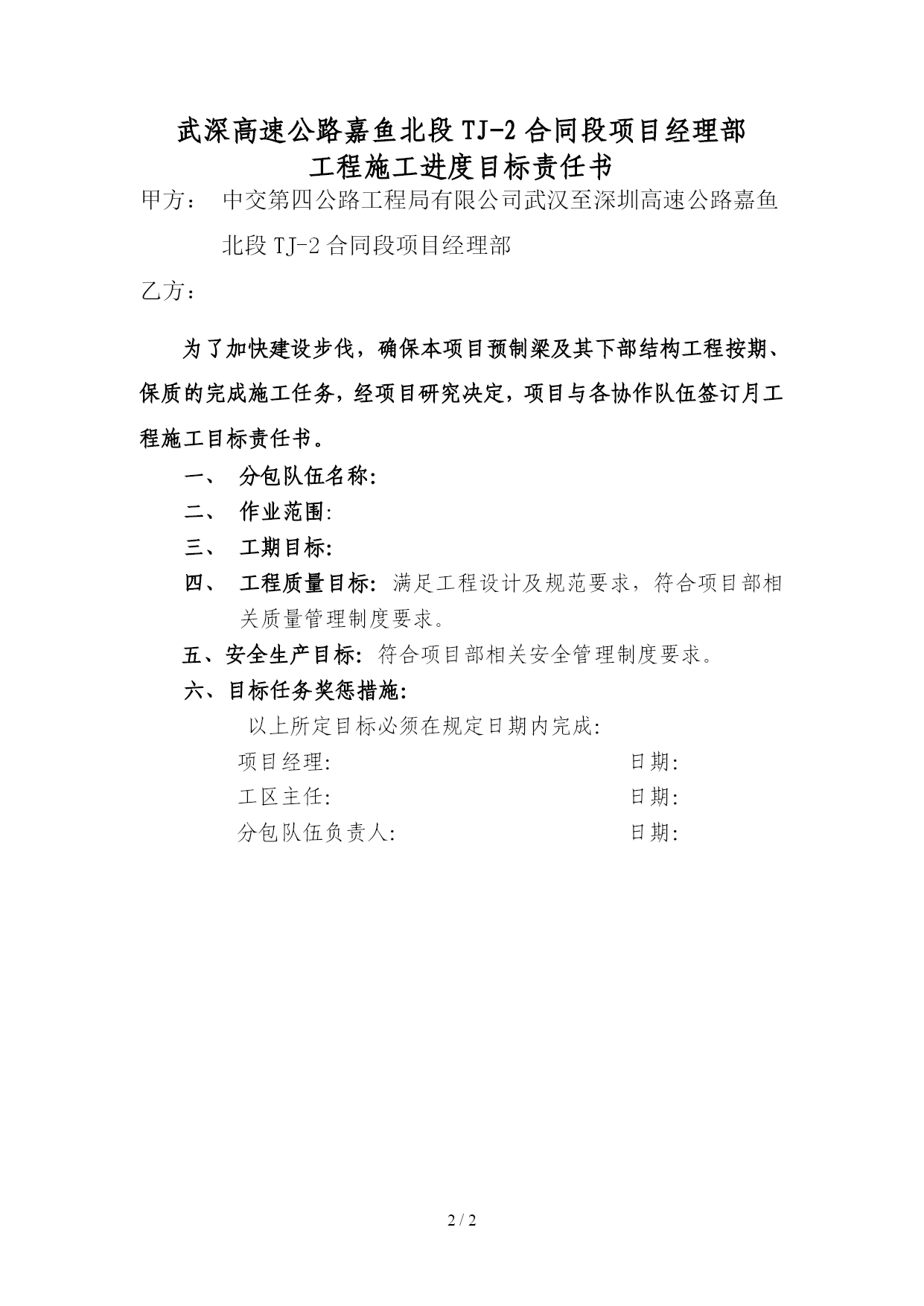 武深高速公路嘉鱼北段 TJ-2 合同段项目经理部
工程施工进度目标责任书

甲方： 中交第四公路工程局有限公司武汉至深圳高速公路嘉鱼北段 TJ-2 合同段项目经理部

乙方：

为了加快建设步伐，确保本项目预制梁及其下部结构工程按期、保质的完成施工任务，经项目研究决定，项目与各协作队伍签订月工程施工目标责任书。

一、 分包队伍名称:

二、 作业范围:

三、 工期目标:

四、 工程质量目标: 满足工程设计及规范要求，符合项目部相关质量管理制度要求。

五、安全生产目标: 符合项目部相关安全管理制度要求。

六、目标任务奖惩措施:

以上所定目标必须在规定日期内完成:

项目经理: 日期:

工区主任: 日期:

分包队伍负责人: 日期:

2 / 2